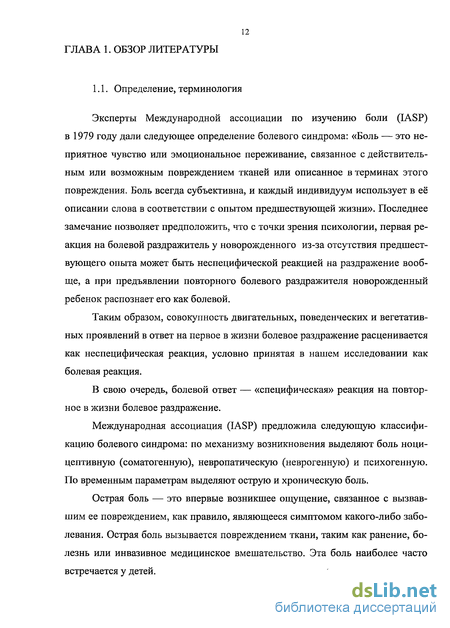 12

ГЛАВА 1. ОБЗОР ЛИТЕРАТУРЫ

1.1. Определение, терминология

Эксперты Международной ассоциации по изучению боли (IASP) в 1979 году дали следующее определение болевого синдрома: «Боль — это неприятное чувство или эмоциональное переживание, связанное с действительным или возможным повреждением тканей или описанное в терминах этого повреждения. Боль всегда субъективна, и каждый индивидуум использует в её описании слова в соответствии с опытом предшествующей жизни». Последнее замечание позволяет предположить, что с точки зрения психологии, первая реакция на болевой раздражитель у новорожденного из-за отсутствия предшествующего опыта может быть неспецифической реакцией на раздражение вообще, а при предъявлении повторного болевого раздражителя новорожденный ребенок распознает его как болевой.

Таким образом, совокупность двигательных, поведенческих и вегетативных проявлений в ответ на первое в жизни болевое раздражение расценивается как неспецифическая реакция, условно принятая в нашем исследовании как болевая реакция.

В свою очередь, болевой ответ — «специфическая» реакция на повторное в жизни болевое раздражение.

Международная ассоциация (IASP) предложила следующую классификацию болевого синдрома: по механизму возникновения выделяют боль ноцицептивную (соматогенную), невропатическую (неврогенную) и психогенную. По временным параметрам выделяют острую и хроническую боль.

Острая боль — это впервые возникшее ощущение, связанное с вызвавшим ее повреждением, как правило, являющееся симптомом какого-либо заболевания. Острая боль вызывается повреждением ткани, таким как ранение, болезнь или инвазивное медицинское вмешательство. Эта боль наиболее часто встречается у детей.

dsLib.net
библиотека диссертаций